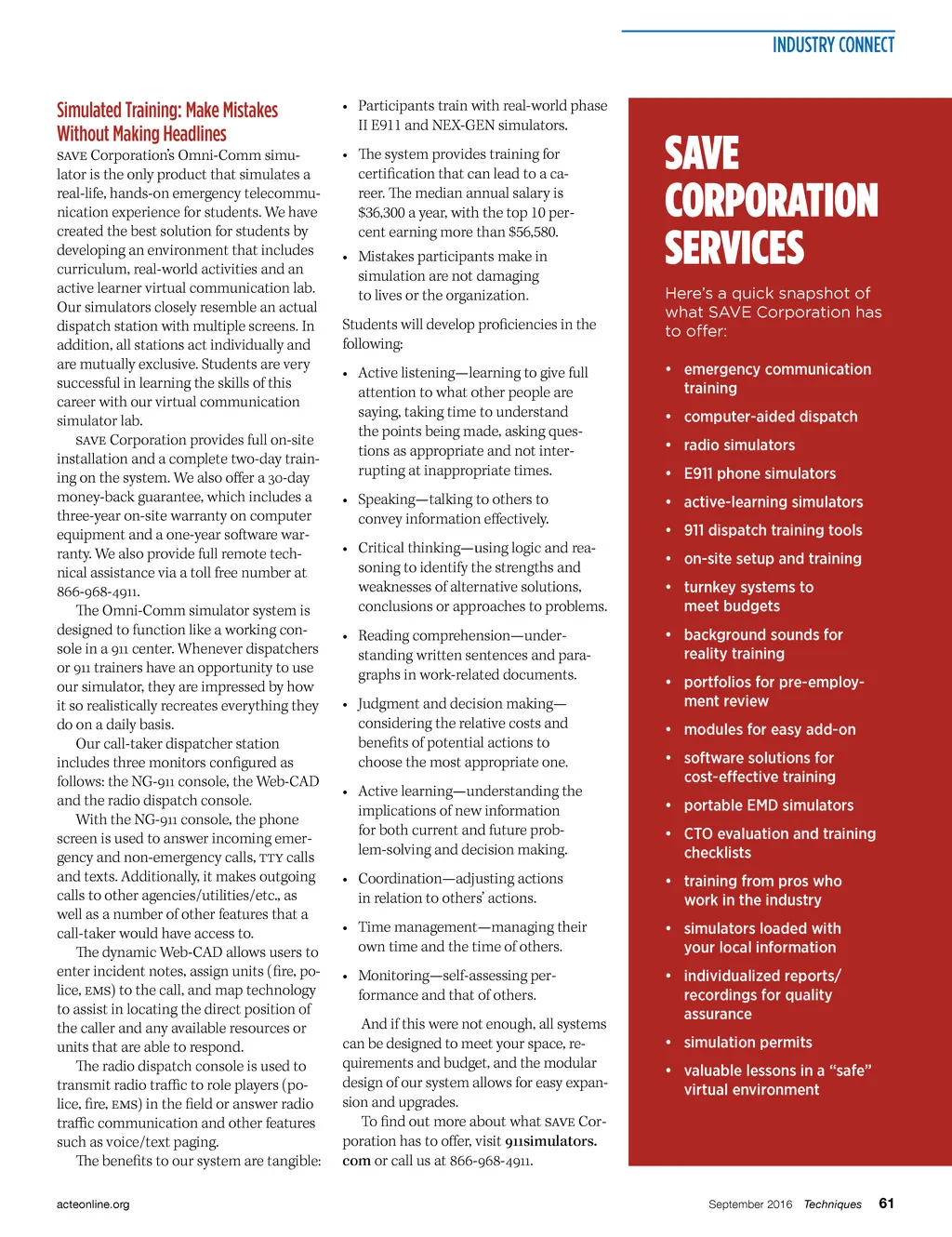 INDUSTRY CONNECT

Simulated Training: Make Mistakes Without Making Headlines

SAVE Corporation's Omni-Comm simulator is the only product that simulates a real-life, hands-on emergency telecommunication experience for students. We have created the best solution for students by developing an environment that includes curriculum, real-world activities and an active learner virtual communication lab. Our simulators closely resemble an actual dispatch station with multiple screens. In addition, all stations act individually and are mutually exclusive. Students are very successful in learning the skills of this career with our virtual communication simulator lab.

SAVE Corporation provides full on-site installation and a complete two-day training on the system. We also offer a 30-day money-back guarantee, which includes a three-year on-site warranty on computer equipment and a one-year software warranty. We also provide full remote technical assistance via a toll free number at 866-968-4911.

The Omni-Comm simulator system is designed to function like a working console in a 911 center. Whenever dispatchers or 911 trainers have an opportunity to use our simulator, they are impressed by how it so realistically recreates everything they do on a daily basis.

Our call-taker dispatcher station includes three monitors configured as follows: the NG-911 console, the Web-CAD and the radio dispatch console.

With the NG-911 console, the phone screen is used to answer incoming emergency and non-emergency calls, TTY calls and texts. Additionally, it makes outgoing calls to other agencies/utilities/etc., as well as a number of other features that a call-taker would have access to.

The dynamic Web-CAD allows users to enter incident notes, assign units (fire, police, EMS) to the call, and map technology to assist in locating the direct position of the caller and any available resources or units that are able to respond.

The radio dispatch console is used to transmit radio traffic to role players (police, fire, EMS) in the field or answer radio traffic communication and other features such as voice/text paging.

The benefits to our system are tangible:

• Participants train with real-world phase II E911 and NEX-GEN simulators.
• The system provides training for certification that can lead to a career. The median annual salary is $36,300 a year, with the top 10 percent earning more than $56,580.
• Mistakes participants make in simulation are not damaging to lives or the organization.

Students will develop proficiencies in the following:

• Active listening—learning to give full attention to what other people are saying, taking time to understand the points being made, asking questions as appropriate and not interrupting at inappropriate times.
• Speaking—talking to others to convey information effectively.
• Critical thinking—using logic and reasoning to identify the strengths and weaknesses of alternative solutions, conclusions or approaches to problems.
• Reading comprehension—understanding written sentences and paragraphs in work-related documents.
• Judgment and decision making—considering the relative costs and benefits of potential actions to choose the most appropriate one.
• Active learning—understanding the implications of new information for both current and future problem-solving and decision making.
• Coordination—adjusting actions in relation to others' actions.
• Time management—managing their own time and the time of others.
• Monitoring—self-assessing performance and that of others.

And if this were not enough, all systems can be designed to meet your space, requirements and budget, and the modular design of our system allows for easy expansion and upgrades.

To find out more about what SAVE Corporation has to offer, visit 911simulators.com or call us at 866-968-4911.

SAVE CORPORATION SERVICES

Here's a quick snapshot of what SAVE Corporation has to offer:

• emergency communication training
• computer-aided dispatch
• radio simulators
• E911 phone simulators
• active-learning simulators
• 911 dispatch training tools
• on-site setup and training
• turnkey systems to meet budgets
• background sounds for reality training
• portfolios for pre-employment review
• modules for easy add-on
• software solutions for cost-effective training
• portable EMD simulators
• CTO evaluation and training checklists
• training from pros who work in the industry
• simulators loaded with your local information
• individualized reports/ recordings for quality assurance
• simulation permits
• valuable lessons in a "safe" virtual environment

acteonline.org

September 2016 Techniques 61